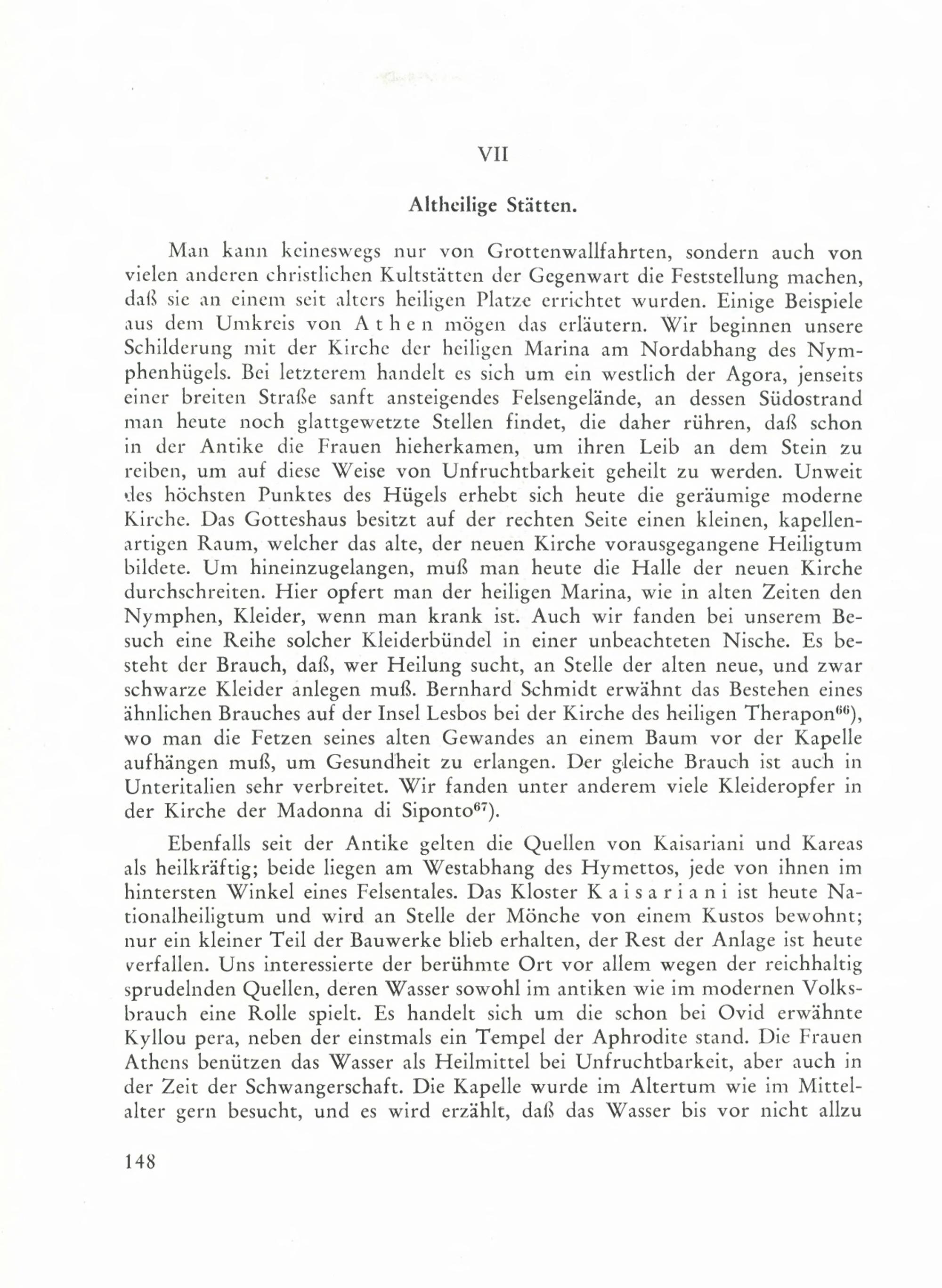 VII

Altheilige Stätten.

Man kann keineswegs nur von Grottenwallfahrten, sondern auch von vielen anderen christlichen Kultstätten der Gegenwart die Feststellung machen, daß sie an einem seit alters heiligen Platze errichtet wurden. Einige Beispiele aus dem Umkreis von Athen mögen das erläutern. Wir beginnen unsere Schilderung mit der Kirche der heiligen Marina am Nordabhang des Nymphenhügels. Bei letzterem handelt es sich um ein westlich der Agora, jenseits einer breiten Straße sanft ansteigendes Felsengelände, an dessen Südostrand man heute noch glattgewetzte Stellen findet, die daher rühren, daß schon in der Antike die Frauen hieherkamen, um ihren Leib an dem Stein zu reiben, um auf diese Weise von Unfruchtbarkeit geheilt zu werden. Unweit des höchsten Punktes des Hügels erhebt sich heute die geräumige moderne Kirche. Das Gotteshaus besitzt auf der rechten Seite einen kleinen, kapellenartigen Raum, welcher das alte, der neuen Kirche vorausgegangene Heiligtum bildete. Um hineinzugelangen, muß man heute die Halle der neuen Kirche durchschreiten. Hier opfert man der heiligen Marina, wie in alten Zeiten den Nymphen, Kleider, wenn man krank ist. Auch wir fanden bei unserem Besuch eine Reihe solcher Kleiderbündel in einer unbeachteten Nische. Es besteht der Brauch, daß, wer Heilung sucht, an Stelle der alten neue, und zwar schwarze Kleider anlegen muß. Bernhard Schmidt erwähnt das Bestehen eines ähnlichen Brauches auf der Insel Lesbos bei der Kirche des heiligen Therapon$^{66}$), wo man die Fetzen seines alten Gewandes an einem Baum vor der Kapelle aufhängen muß, um Gesundheit zu erlangen. Der gleiche Brauch ist auch in Unteritalien sehr verbreitet. Wir fanden unter anderem viele Kleideropfer in der Kirche der Madonna di Siponto$^{67}$).

Ebenfalls seit der Antike gelten die Quellen von Kaisariani und Kareas als heilkräftig; beide liegen am Westabhang des Hymettos, jede von ihnen im hintersten Winkel eines Felsentales. Das Kloster Kaisariani ist heute Nationalheiligtum und wird an Stelle der Mönche von einem Kustos bewohnt; nur ein kleiner Teil der Bauwerke blieb erhalten, der Rest der Anlage ist heute verfallen. Uns interessierte der berühmte Ort vor allem wegen der reichhaltig sprudelnden Quellen, deren Wasser sowohl im antiken wie im modernen Volksbrauch eine Rolle spielt. Es handelt sich um die schon bei Ovid erwähnte Kyllou pera, neben der einstmals ein Tempel der Aphrodite stand. Die Frauen Athens benützen das Wasser als Heilmittel bei Unfruchtbarkeit, aber auch in der Zeit der Schwangerschaft. Die Kapelle wurde im Altertum wie im Mittelalter gern besucht, und es wird erzählt, daß das Wasser bis vor nicht allzu

148